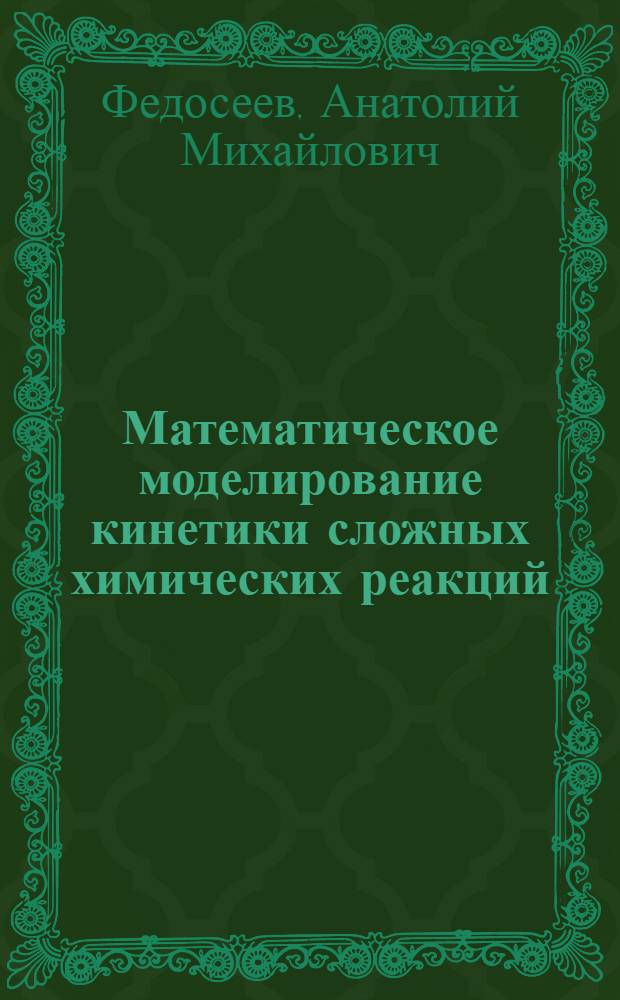 Федосеев. Анатолий Михайлович

Математическое моделирование кинетики сложных химических реакций